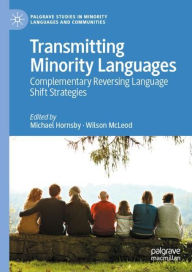 PALGRAVE STUDIES IN MINORITY LANGUAGES AND COMMUNITIES

Transmitting Minority Languages

Complementary Reversing Language Shift Strategies

Edited by
Michael Hornsby · Wilson McLeod

palgrave macmillan